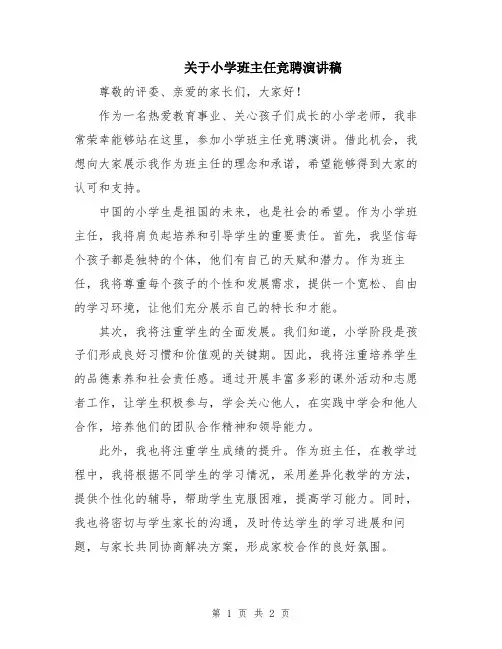 关于小学班主任竞聘演讲稿

尊敬的评委、亲爱的家长们，大家好！

作为一名热爱教育事业、关心孩子们成长的小学老师，我非常荣幸能够站在这里，参加小学班主任竞聘演讲。借此机会，我想向大家展示我作为班主任的理念和承诺，希望能够得到大家的认可和支持。

中国的小学生是祖国的未来，也是社会的希望。作为小学班主任，我将肩负起培养和引导学生的重要责任。首先，我坚信每个孩子都是独特的个体，他们有自己的天赋和潜力。作为班主任，我将尊重每个孩子的个性和发展需求，提供一个宽松、自由的学习环境，让他们充分展示自己的特长和才能。

其次，我将注重学生的全面发展。我们知道，小学阶段是孩子们形成良好习惯和价值观的关键期。因此，我将注重培养学生的品德素养和社会责任感。通过开展丰富多彩的课外活动和志愿者工作，让学生积极参与，学会关心他人，在实践中学会和他人合作，培养他们的团队合作精神和领导能力。

此外，我也将注重学生成绩的提升。作为班主任，在教学过程中，我将根据不同学生的学习情况，采用差异化教学的方法，提供个性化的辅导，帮助学生克服困难，提高学习能力。同时，我也将密切与学生家长的沟通，及时传达学生的学习进展和问题，与家长共同协商解决方案，形成家校合作的良好氛围。

第 1 页 共 2 页